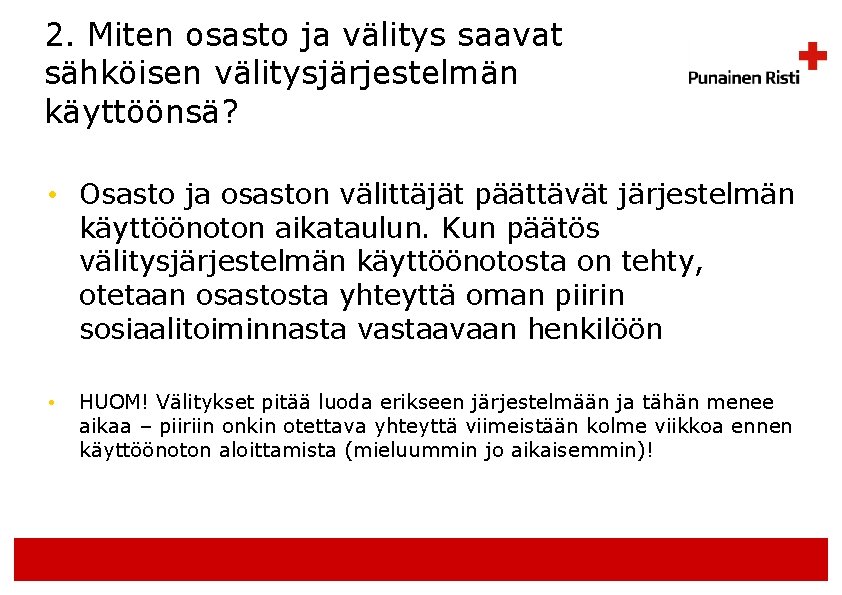 2. Miten osasto ja välitys saavat sähköisen välitysjärjestelmän käyttöönsä?

Punainen Risti

• Osasto ja osaston välittäjät päättävät järjestelmän käyttöönoton aikataulun. Kun päätös välitysjärjestelmän käyttöönotosta on tehty, otetaan osastosta yhteyttä oman piirin sosiaalitoiminnasta vastaavaan henkilöön

• HUOM! Välitykset pitää luoda erikseen järjestelmään ja tähän menee aikaa – piiriin onkin otettava yhteyttä viimeistään kolme viikkoa ennen käyttöönoton aloittamista (mieluummin jo aikaisemmin)!